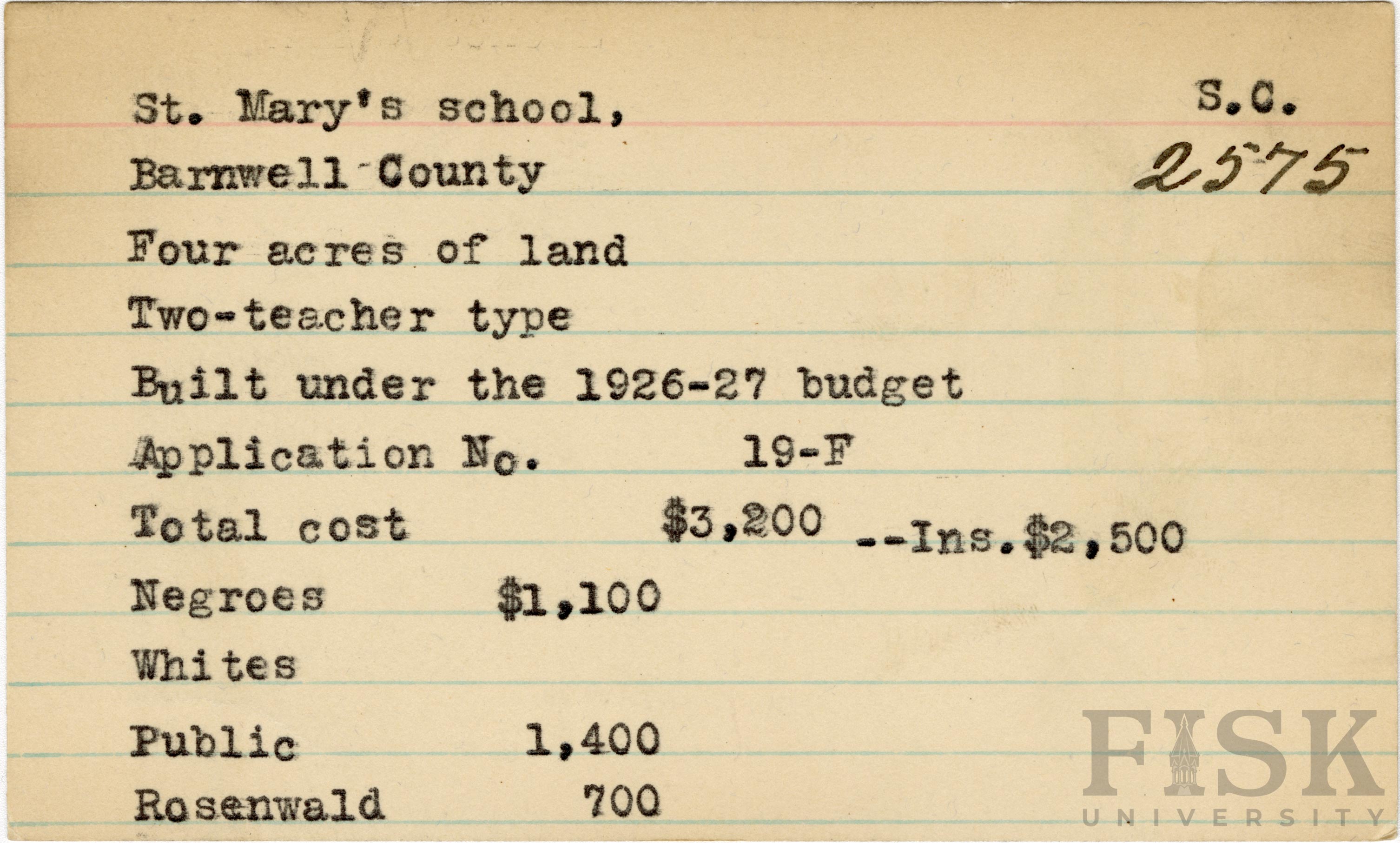 St. Mary's school,
S.C.

Barnwell County
2575

Four acres of land

Two-teacher type

Built under the 1926-27 budget

Application No. 19-F

Total cost $3,200 --Ins.$2,500

Negroes $1,100

Whites

Public 1,400

Rosenwald 700

FISK
UNIVERSITY